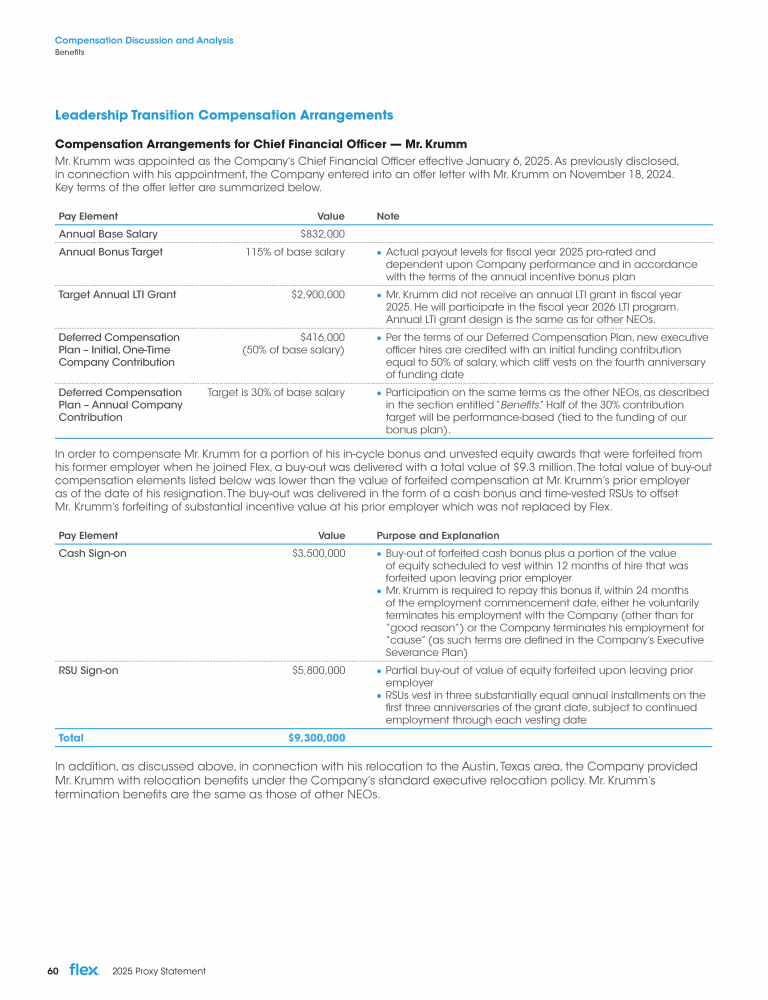 Compensation Discussion and Analysis
Benefits

Leadership Transition Compensation Arrangements

Compensation Arrangements for Chief Financial Officer — Mr. Krumm

Mr. Krumm was appointed as the Company's Chief Financial Officer effective January 6, 2025. As previously disclosed, in connection with his appointment, the Company entered into an offer letter with Mr. Krumm on November 18, 2024. Key terms of the offer letter are summarized below.

| Pay Element | Value | Note |
|---|---|---|
| Annual Base Salary | $832,000 | |
| Annual Bonus Target | 115% of base salary | • Actual payout levels for fiscal year 2025 pro-rated and dependent upon Company performance and in accordance with the terms of the annual incentive bonus plan |
| Target Annual LTI Grant | $2,900,000 | • Mr. Krumm did not receive an annual LTI grant in fiscal year 2025. He will participate in the fiscal year 2026 LTI program. Annual LTI grant design is the same as for other NEOs. |
| Deferred Compensation Plan – Initial, One-Time Company Contribution | $416,000 (50% of base salary) | • Per the terms of our Deferred Compensation Plan, new executive officer hires are credited with an initial funding contribution equal to 50% of salary, which cliff vests on the fourth anniversary of funding date |
| Deferred Compensation Plan – Annual Company Contribution | Target is 30% of base salary | • Participation on the same terms as the other NEOs, as described in the section entitled "Benefits." Half of the 30% contribution target will be performance-based (tied to the funding of our bonus plan). |

In order to compensate Mr. Krumm for a portion of his in-cycle bonus and unvested equity awards that were forfeited from his former employer when he joined Flex, a buy-out was delivered with a total value of $9.3 million. The total value of buy-out compensation elements listed below was lower than the value of forfeited compensation at Mr. Krumm's prior employer as of the date of his resignation. The buy-out was delivered in the form of a cash bonus and time-vested RSUs to offset Mr. Krumm's forfeiting of substantial incentive value at his prior employer which was not replaced by Flex.

| Pay Element | Value | Purpose and Explanation |
|---|---|---|
| Cash Sign-on | $3,500,000 | • Buy-out of forfeited cash bonus plus a portion of the value of equity scheduled to vest within 12 months of hire that was forfeited upon leaving prior employer • Mr. Krumm is required to repay this bonus if, within 24 months of the employment commencement date, either he voluntarily terminates his employment with the Company (other than for "good reason") or the Company terminates his employment for "cause" (as such terms are defined in the Company's Executive Severance Plan) |
| RSU Sign-on | $5,800,000 | • Partial buy-out of value of equity forfeited upon leaving prior employer • RSUs vest in three substantially equal annual installments on the first three anniversaries of the grant date, subject to continued employment through each vesting date |
| Total | $9,300,000 | |

In addition, as discussed above, in connection with his relocation to the Austin, Texas area, the Company provided Mr. Krumm with relocation benefits under the Company's standard executive relocation policy. Mr. Krumm's termination benefits are the same as those of other NEOs.

60 flex 2025 Proxy Statement